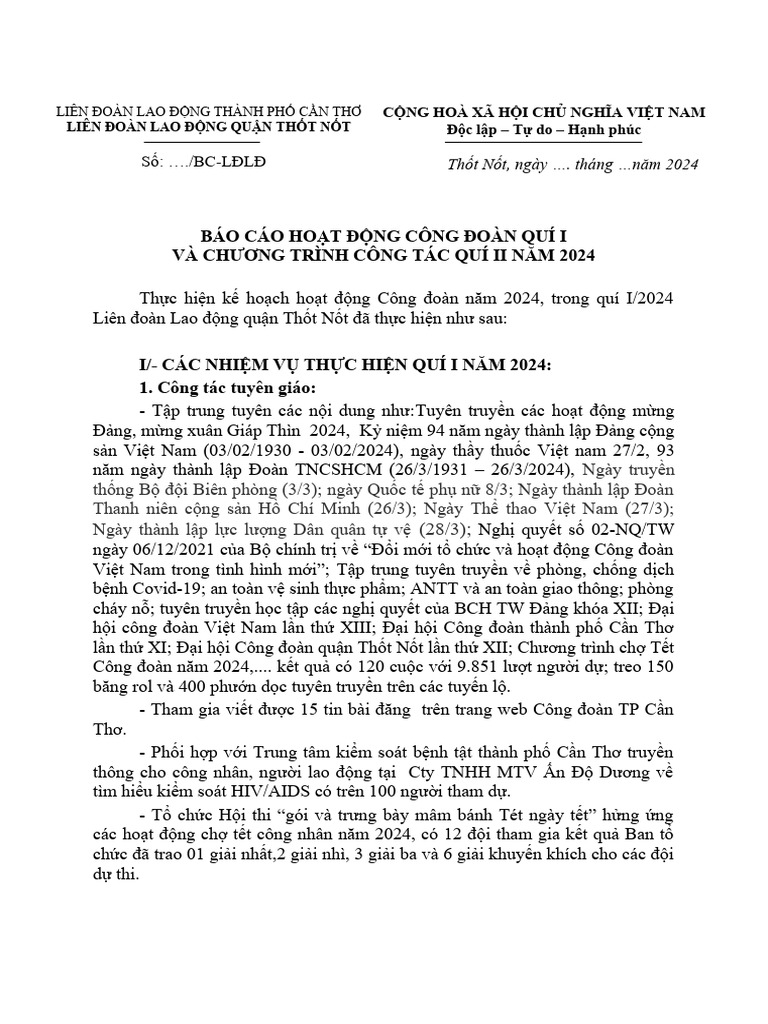 LIÊN ĐOÀN LAO ĐỘNG THÀNH PHỐ CẦN THƠ
LIÊN ĐOÀN LAO ĐỘNG QUẬN THỐT NỐT

Số: …./BC-LĐLĐ

CỘNG HOÀ XÃ HỘI CHỦ NGHĨA VIỆT NAM
Độc lập – Tự do – Hạnh phúc

Thốt Nốt, ngày …. tháng …năm 2024

BÁO CÁO HOẠT ĐỘNG CÔNG ĐOÀN QUÍ I
VÀ CHƯƠNG TRÌNH CÔNG TÁC QUÍ II NĂM 2024

Thực hiện kế hoạch hoạt động Công đoàn năm 2024, trong quí I/2024 Liên đoàn Lao động quận Thốt Nốt đã thực hiện như sau:

I/- CÁC NHIỆM VỤ THỰC HIỆN QUÍ I NĂM 2024:

1. Công tác tuyên giáo:

- Tập trung tuyên các nội dung như:Tuyên truyền các hoạt động mừng Đảng, mừng xuân Giáp Thìn 2024, Kỷ niệm 94 năm ngày thành lập Đảng cộng sản Việt Nam (03/02/1930 - 03/02/2024), ngày thầy thuốc Việt nam 27/2, 93 năm ngày thành lập Đoàn TNCSHCM (26/3/1931 – 26/3/2024), Ngày truyền thống Bộ đội Biên phòng (3/3); ngày Quốc tế phụ nữ 8/3; Ngày thành lập Đoàn Thanh niên cộng sản Hồ Chí Minh (26/3); Ngày Thể thao Việt Nam (27/3); Ngày thành lập lực lượng Dân quân tự vệ (28/3); Nghị quyết số 02-NQ/TW ngày 06/12/2021 của Bộ chính trị về “Đổi mới tổ chức và hoạt động Công đoàn Việt Nam trong tình hình mới”; Tập trung tuyên truyền về phòng, chống dịch bệnh Covid-19; an toàn vệ sinh thực phẩm; ANTT và an toàn giao thông; phòng cháy nổ; tuyên truyền học tập các nghị quyết của BCH TW Đảng khóa XII; Đại hội công đoàn Việt Nam lần thứ XIII; Đại hội Công đoàn thành phố Cần Thơ lần thứ XI; Đại hội Công đoàn quận Thốt Nốt lần thứ XII; Chương trình chợ Tết Công đoàn năm 2024,.... kết quả có 120 cuộc với 9.851 lượt người dự; treo 150 băng rol và 400 phướn dọc tuyên truyền trên các tuyến lộ.

- Tham gia viết được 15 tin bài đăng trên trang web Công đoàn TP Cần Thơ.

- Phối hợp với Trung tâm kiểm soát bệnh tật thành phố Cần Thơ truyền thông cho công nhân, người lao động tại Cty TNHH MTV Ấn Độ Dương về tìm hiểu kiểm soát HIV/AIDS có trên 100 người tham dự.

- Tổ chức Hội thi “gói và trưng bày mâm bánh Tét ngày tết” hưởng ứng các hoạt động chợ tết công nhân năm 2024, có 12 đội tham gia kết quả Ban tổ chức đã trao 01 giải nhất,2 giải nhì, 3 giải ba và 6 giải khuyến khích cho các đội dự thi.